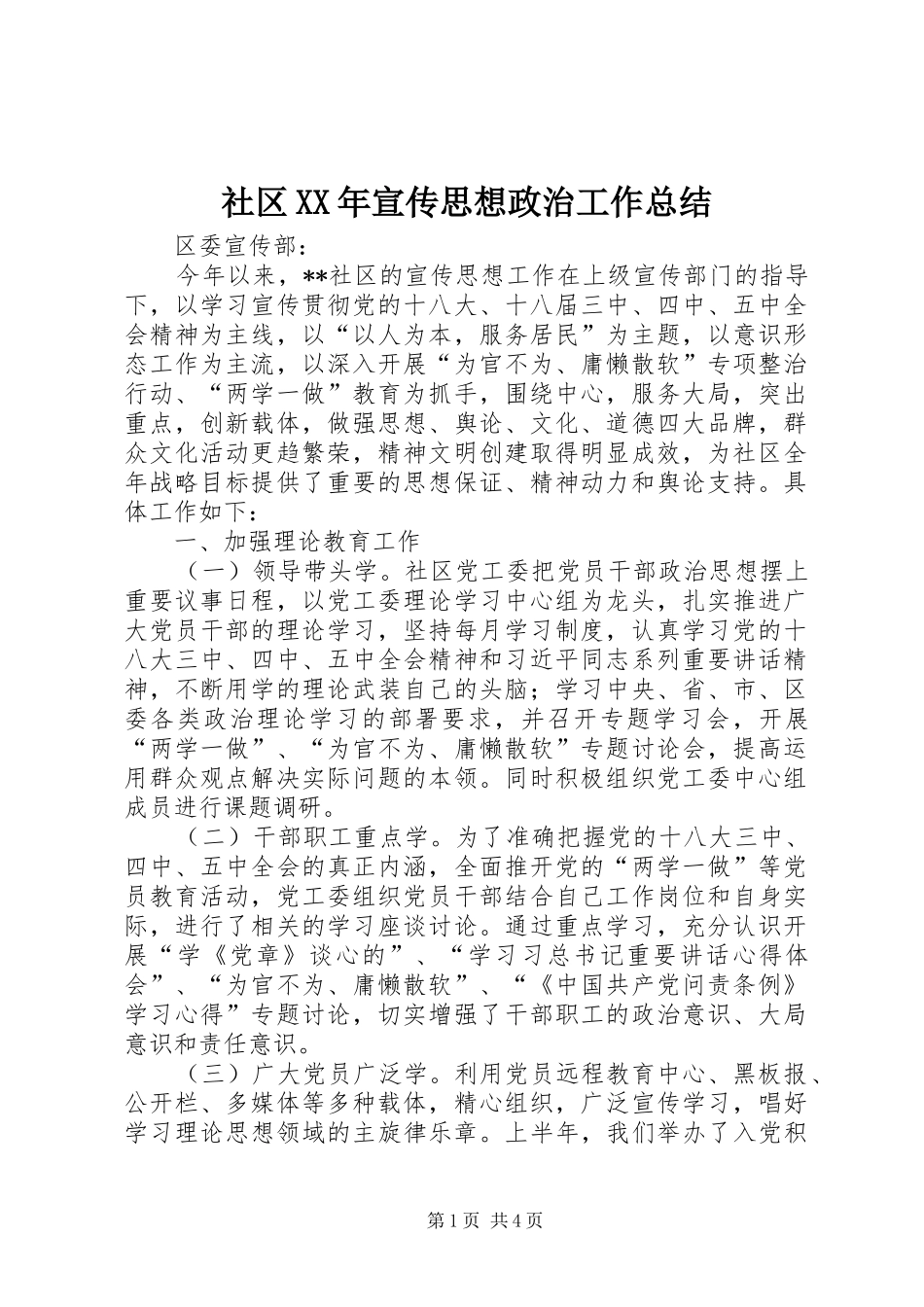 社区XX年宣传思想政治工作总结

区委宣传部：

今年以来，**社区的宣传思想工作在上级宣传部门的指导下，以学习宣传贯彻党的十八大、十八届三中、四中、五中全会精神为主线，以“以人为本，服务居民”为主题，以意识形态工作为主流，以深入开展“为官不为、庸懒散软”专项整治行动、“两学一做”教育为抓手，围绕中心，服务大局，突出重点，创新载体，做强思想、舆论、文化、道德四大品牌，群众文化活动更趋繁荣，精神文明创建取得明显成效，为社区全年战略目标提供了重要的思想保证、精神动力和舆论支持。具体工作如下：

一、加强理论教育工作

（一）领导带头学。社区党工委把党员干部政治思想摆上重要议事日程，以党工委理论学习中心组为龙头，扎实推进广大党员干部的理论学习，坚持每月学习制度，认真学习党的十八大三中、四中、五中全会精神和习近平同志系列重要讲话精神，不断用学的理论武装自己的头脑；学习中央、省、市、区委各类政治理论学习的部署要求，并召开专题学习会，开展“两学一做”、“为官不为、庸懒散软”专题讨论会，提高运用群众观点解决实际问题的本领。同时积极组织党工委中心组成员进行课题调研。

（二）干部职工重点学。为了准确把握党的十八大三中、四中、五中全会的真正内涵，全面推开党的“两学一做”等党员教育活动，党工委组织党员干部结合自己工作岗位和自身实际，进行了相关的学习座谈讨论。通过重点学习，充分认识开展“学《党章》谈心的”、“学习习总书记重要讲话心得体会”、“为官不为、庸懒散软”、“《中国共产党问责条例》学习心得”专题讨论，切实增强了干部职工的政治意识、大局意识和责任意识。

（三）广大党员广泛学。利用党员远程教育中心、黑板报、公开栏、多媒体等多种载体，精心组织，广泛宣传学习，唱好学习理论思想领域的主旋律乐章。上半年，我们举办了入党积

第1页 共4页